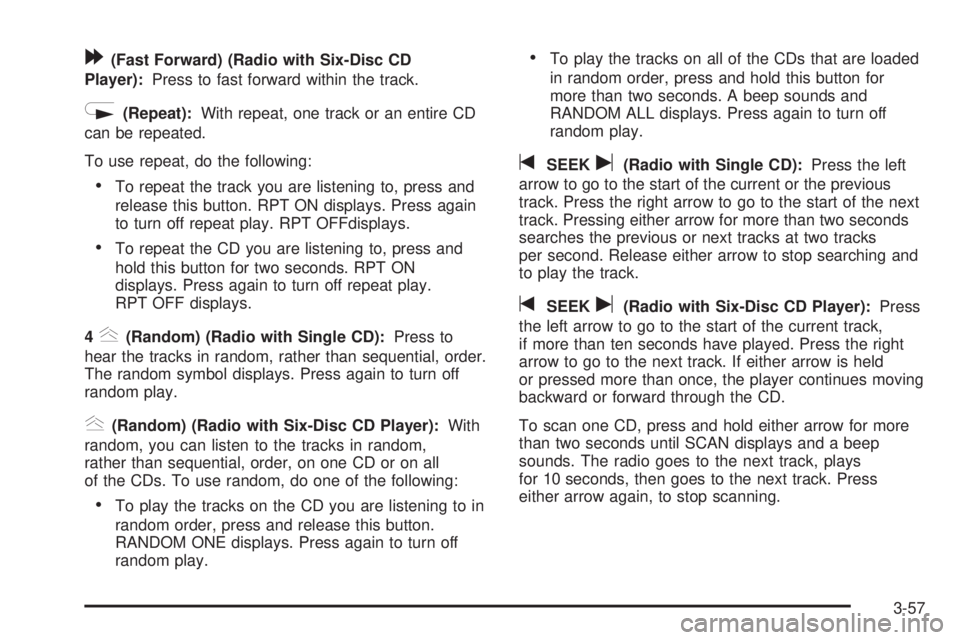 (Fast Forward) (Radio with Six-Disc CD Player): Press to fast forward within the track.

(Repeat): With repeat, one track or an entire CD can be repeated.

To use repeat, do the following:

• To repeat the track you are listening to, press and release this button. RPT ON displays. Press again to turn off repeat play. RPT OFFdisplays.

• To repeat the CD you are listening to, press and hold this button for two seconds. RPT ON displays. Press again to turn off repeat play. RPT OFF displays.

4 (Random) (Radio with Single CD): Press to hear the tracks in random, rather than sequential, order. The random symbol displays. Press again to turn off random play.

(Random) (Radio with Six-Disc CD Player): With random, you can listen to the tracks in random, rather than sequential, order, on one CD or on all of the CDs. To use random, do one of the following:

• To play the tracks on the CD you are listening to in random order, press and release this button. RANDOM ONE displays. Press again to turn off random play.

• To play the tracks on all of the CDs that are loaded in random order, press and hold this button for more than two seconds. A beep sounds and RANDOM ALL displays. Press again to turn off random play.

SEEK (Radio with Single CD): Press the left arrow to go to the start of the current or the previous track. Press the right arrow to go to the start of the next track. Pressing either arrow for more than two seconds searches the previous or next tracks at two tracks per second. Release either arrow to stop searching and to play the track.

SEEK (Radio with Six-Disc CD Player): Press the left arrow to go to the start of the current track, if more than ten seconds have played. Press the right arrow to go to the next track. If either arrow is held or pressed more than once, the player continues moving backward or forward through the CD.

To scan one CD, press and hold either arrow for more than two seconds until SCAN displays and a beep sounds. The radio goes to the next track, plays for 10 seconds, then goes to the next track. Press either arrow again, to stop scanning.

3-57

carmanualsonline.info